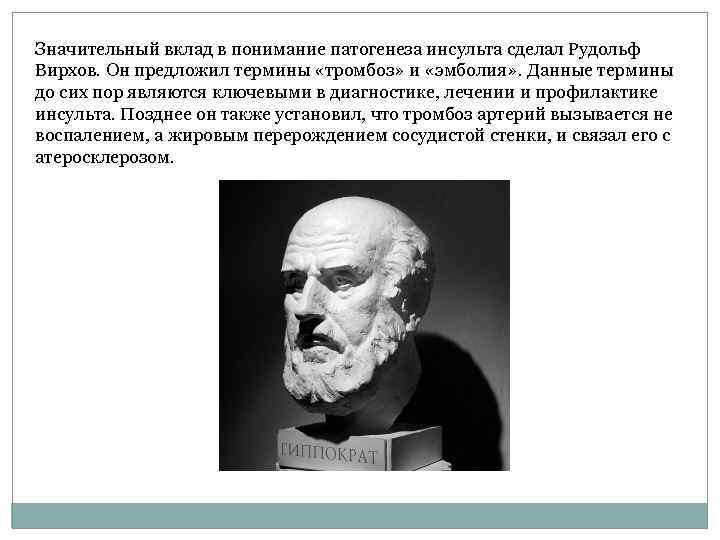 Значительный вклад в понимание патогенеза инсульта сделал Рудольф Вирхов. Он предложил термины «тромбоз» и «эмболия». Данные термины до сих пор являются ключевыми в диагностике, лечении и профилактике инсульта. Позднее он также установил, что тромбоз артерий вызывается не воспалением, а жировым перерождением сосудистой стенки, и связал его с атеросклерозом.

ГИППОКРАТ